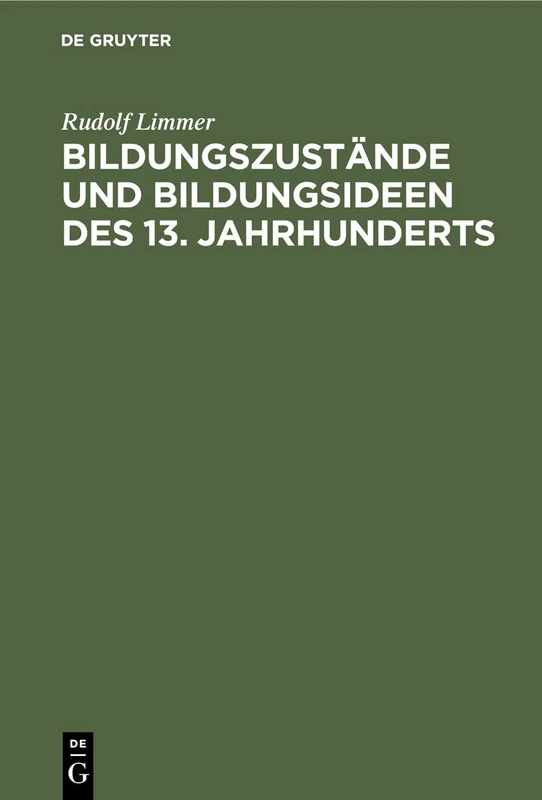 DE GRUYTER

Rudolf Limmer

BILDUNGSZUSTÄNDE UND BILDUNGSIDEEN DES 13. JAHRHUNDERTS

DE
G